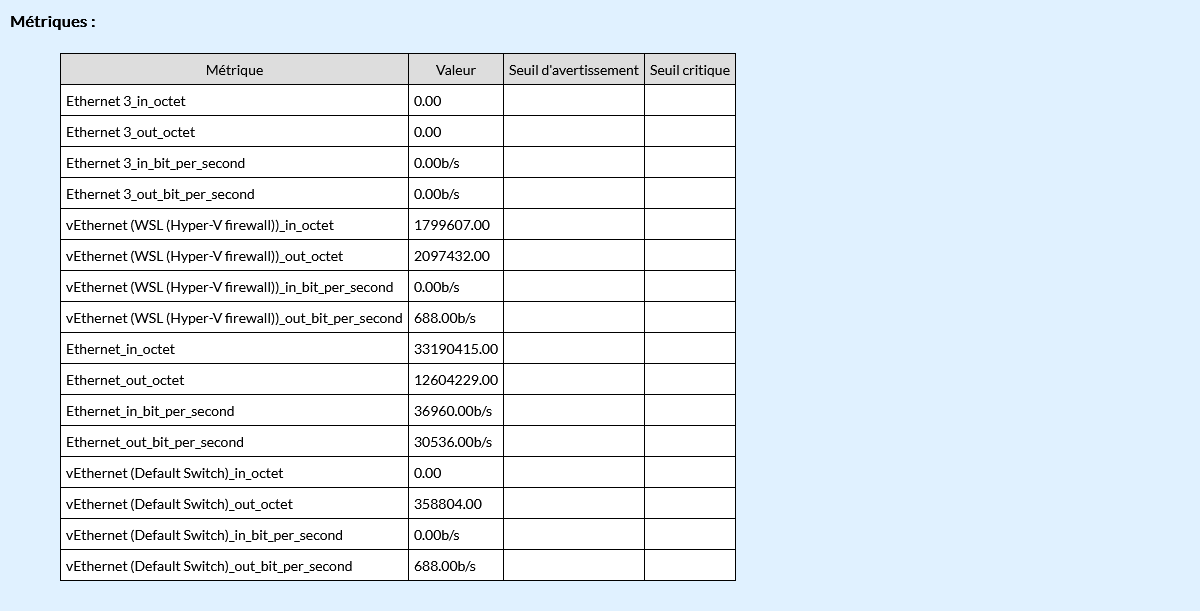 Métriques :

| Métrique | Valeur | Seuil d'avertissement | Seuil critique |
|---|---|---|---|
| Ethernet 3_in_octet | 0.00 | | |
| Ethernet 3_out_octet | 0.00 | | |
| Ethernet 3_in_bit_per_second | 0.00b/s | | |
| Ethernet 3_out_bit_per_second | 0.00b/s | | |
| vEthernet (WSL (Hyper-V firewall))_in_octet | 1799607.00 | | |
| vEthernet (WSL (Hyper-V firewall))_out_octet | 2097432.00 | | |
| vEthernet (WSL (Hyper-V firewall))_in_bit_per_second | 0.00b/s | | |
| vEthernet (WSL (Hyper-V firewall))_out_bit_per_second | 688.00b/s | | |
| Ethernet_in_octet | 33190415.00 | | |
| Ethernet_out_octet | 12604229.00 | | |
| Ethernet_in_bit_per_second | 36960.00b/s | | |
| Ethernet_out_bit_per_second | 30536.00b/s | | |
| vEthernet (Default Switch)_in_octet | 0.00 | | |
| vEthernet (Default Switch)_out_octet | 358804.00 | | |
| vEthernet (Default Switch)_in_bit_per_second | 0.00b/s | | |
| vEthernet (Default Switch)_out_bit_per_second | 688.00b/s | | |